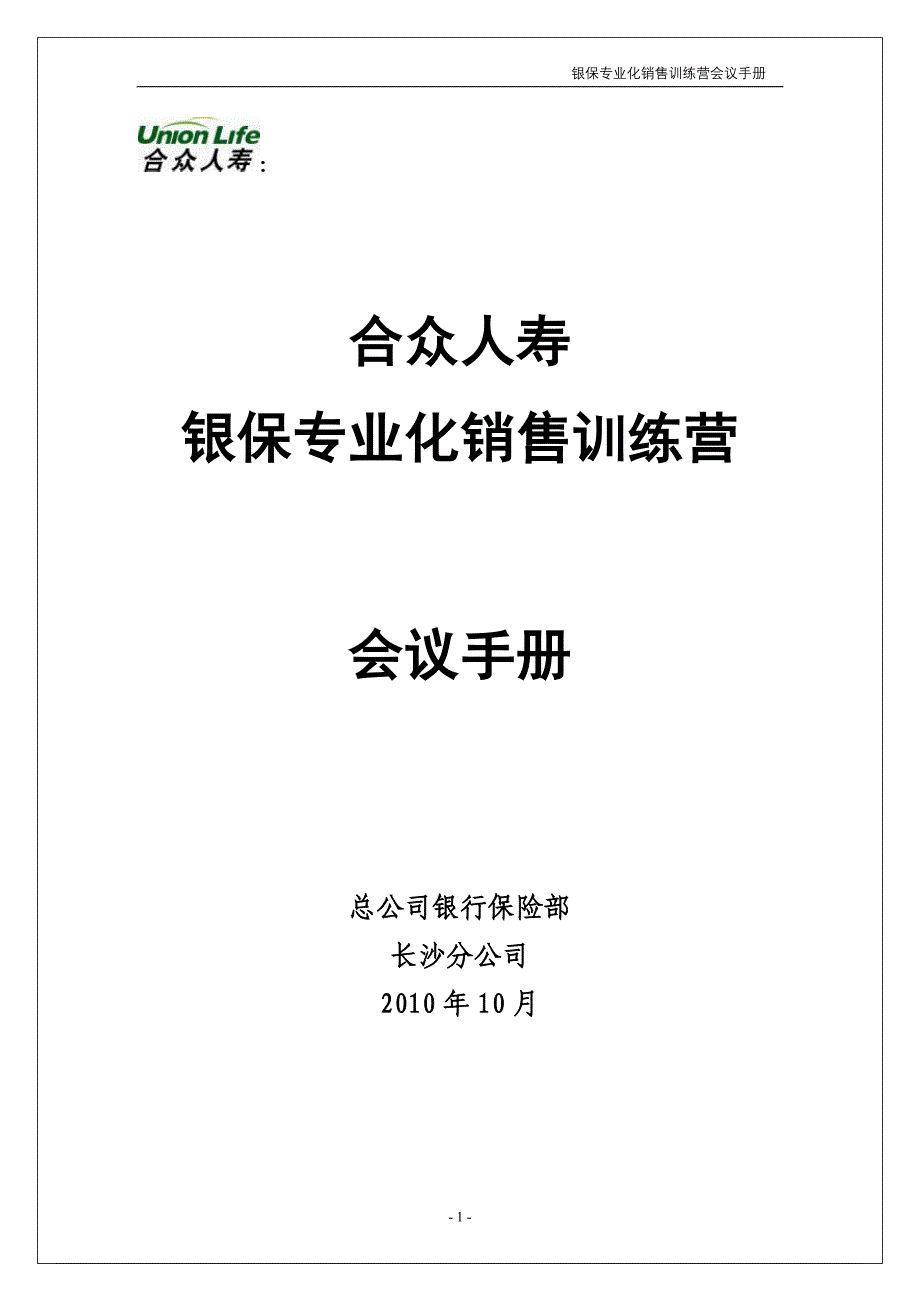 银保专业化销售训练营会议手册

Union Life
合众人寿：

合众人寿
银保专业化销售训练营

会议手册

总公司银行保险部
长沙分公司
2010 年 10 月

- 1 -